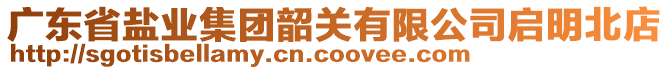 广东省盐业集团韶关有限公司启明北店
http://sgotisbellamy.cn.coovee.com